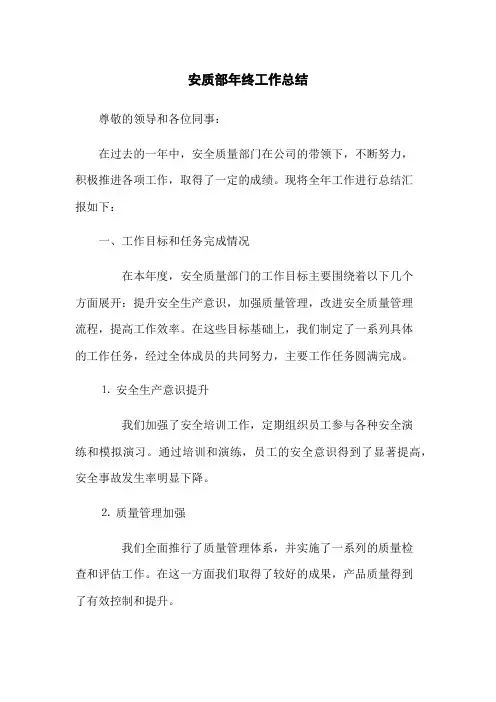 安质部年终工作总结

尊敬的领导和各位同事：

在过去的一年中，安全质量部门在公司的带领下，不断努力，积极推进各项工作，取得了一定的成绩。现将全年工作进行总结汇报如下：

一、工作目标和任务完成情况

在本年度，安全质量部门的工作目标主要围绕着以下几个方面展开：提升安全生产意识，加强质量管理，改进安全质量管理流程，提高工作效率。在这些目标基础上，我们制定了一系列具体的工作任务，经过全体成员的共同努力，主要工作任务圆满完成。

1. 安全生产意识提升

我们加强了安全培训工作，定期组织员工参与各种安全演练和模拟演习。通过培训和演练，员工的安全意识得到了显著提高，安全事故发生率明显下降。

2. 质量管理加强

我们全面推行了质量管理体系，并实施了一系列的质量检查和评估工作。在这一方面我们取得了较好的成果，产品质量得到了有效控制和提升。